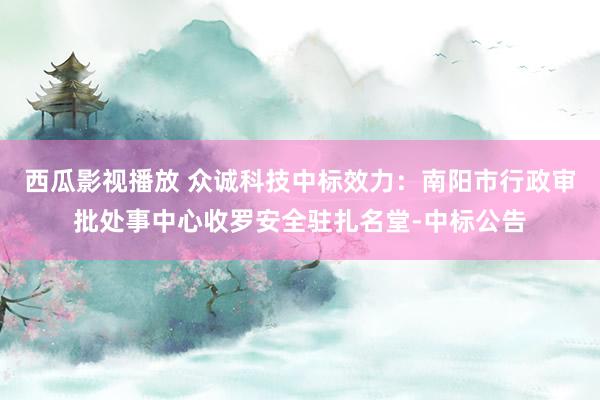 西瓜影视播放 众诚科技中标效力：南阳市行政审批处事中心收罗安全驻扎名堂-中标公告